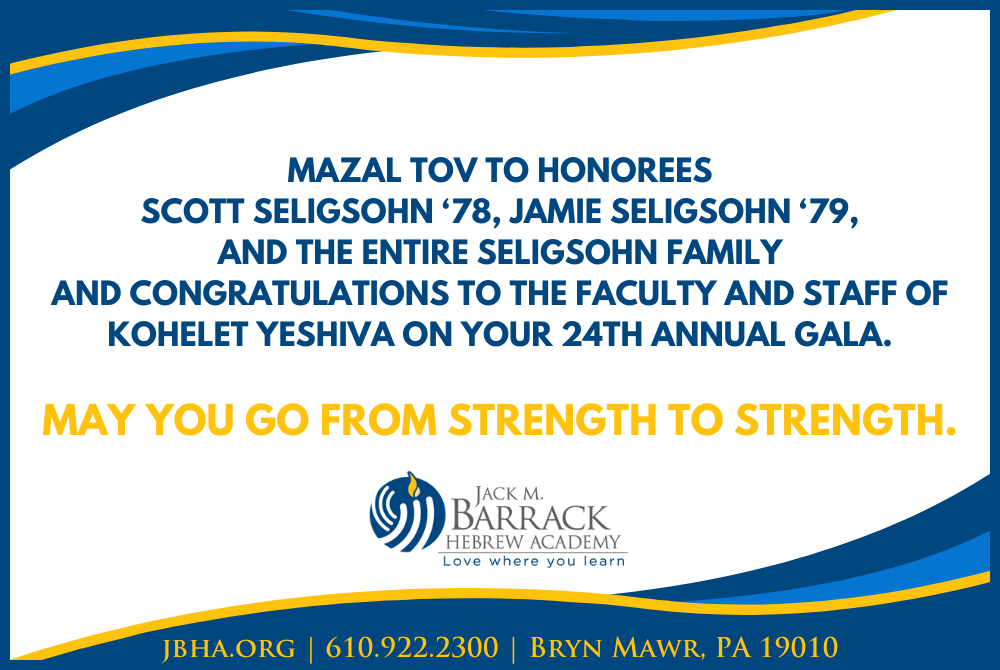 MAZAL TOV TO HONOREES
SCOTT SELIGSOHN '78, JAMIE SELIGSOHN '79,
AND THE ENTIRE SELIGSOHN FAMILY
AND CONGRATULATIONS TO THE FACULTY AND STAFF OF
KOHELET YESHIVA ON YOUR 24TH ANNUAL GALA.

MAY YOU GO FROM STRENGTH TO STRENGTH.

JACK M.
BARRACK
HEBREW ACADEMY
Love where you learn

JBHA.ORG | 610.922.2300 | BRYN MAWR, PA 19010